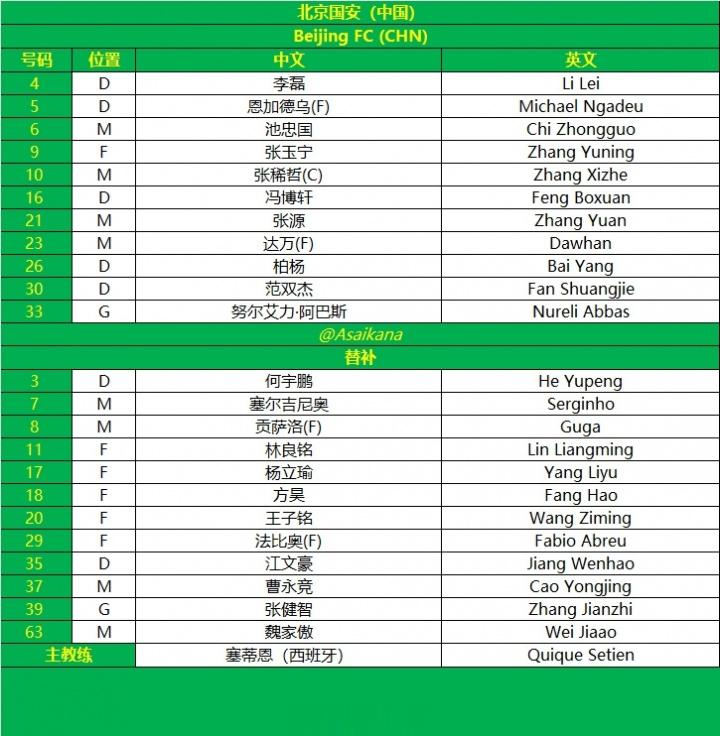 北京国安（中国）

Beijing FC (CHN)

| 号码 | 位置 | 中文 | 英文 |
|---|---|---|---|
| 4 | D | 李磊 | Li Lei |
| 5 | D | 恩加德乌(F) | Michael Ngadeu |
| 6 | M | 池忠国 | Chi Zhongguo |
| 9 | F | 张玉宁 | Zhang Yuning |
| 10 | M | 张稀哲(C) | Zhang Xizhe |
| 16 | D | 冯博轩 | Feng Boxuan |
| 21 | M | 张源 | Zhang Yuan |
| 23 | M | 达万(F) | Dawhan |
| 26 | D | 柏杨 | Bai Yang |
| 30 | D | 范双杰 | Fan Shuangjie |
| 33 | G | 努尔艾力·阿巴斯 | Nureli Abbas |

@Asaikana

替补

| | | | |
|---|---|---|---|
| 3 | D | 何宇鹏 | He Yupeng |
| 7 | M | 塞尔吉尼奥 | Serginho |
| 8 | M | 贡萨洛(F) | Guga |
| 11 | F | 林良铭 | Lin Liangming |
| 17 | F | 杨立瑜 | Yang Liyu |
| 18 | F | 方昊 | Fang Hao |
| 20 | F | 王子铭 | Wang Ziming |
| 29 | F | 法比奥(F) | Fabio Abreu |
| 35 | D | 江文豪 | Jiang Wenhao |
| 37 | M | 曹永竞 | Cao Yongjing |
| 39 | G | 张健智 | Zhang Jianzhi |
| 63 | M | 魏家傲 | Wei Jiaao |
| 主教练 | | 塞蒂恩（西班牙） | Quique Setien |